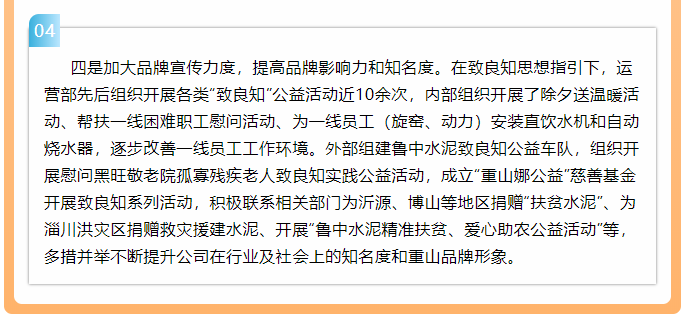 04

四是加大品牌宣传力度，提高品牌影响力和知名度。在致良知思想指引下，运营部先后组织开展各类“致良知”公益活动近10余次，内部组织开展了除夕送温暖活动、帮扶一线困难职工慰问活动、为一线员工（旋窑、动力）安装直饮水机和自动烧水器，逐步改善一线员工工作环境。外部组建鲁中水泥致良知公益车队，组织开展慰问黑旺敬老院孤寡残疾老人致良知实践公益活动，成立“重山娜公益”慈善基金开展致良知系列活动，积极联系相关部门为沂源、博山等地区捐赠“扶贫水泥”、为淄川洪灾区捐赠救灾援建水泥、开展“鲁中水泥精准扶贫、爱心助农公益活动”等，多措并举不断提升公司在行业及社会上的知名度和重山品牌形象。